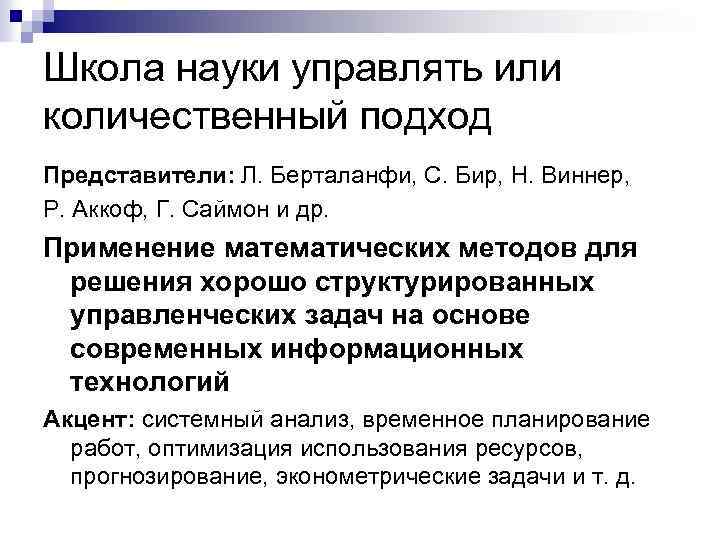 Школа науки управлять или количественный подход

Представители: Л. Берталанфи, С. Бир, Н. Виннер, Р. Аккоф, Г. Саймон и др.

Применение математических методов для решения хорошо структурированных управленческих задач на основе современных информационных технологий

Акцент: системный анализ, временное планирование работ, оптимизация использования ресурсов, прогнозирование, эконометрические задачи и т. д.